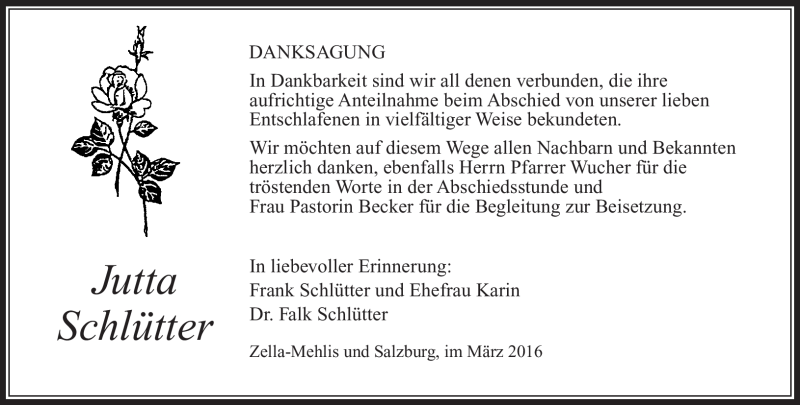 DANKSAGUNG

In Dankbarkeit sind wir all denen verbunden, die ihre aufrichtige Anteilnahme beim Abschied von unserer lieben Entschlafenen in vielfältiger Weise bekundeten.

Wir möchten auf diesem Wege allen Nachbarn und Bekannten herzlich danken, ebenfalls Herrn Pfarrer Wucher für die tröstenden Worte in der Abschiedsstunde und
Frau Pastorin Becker für die Begleitung zur Beisetzung.

Jutta Schlütter

In liebevoller Erinnerung:
Frank Schlütter und Ehefrau Karin
Dr. Falk Schlütter

Zella-Mehlis und Salzburg, im März 2016